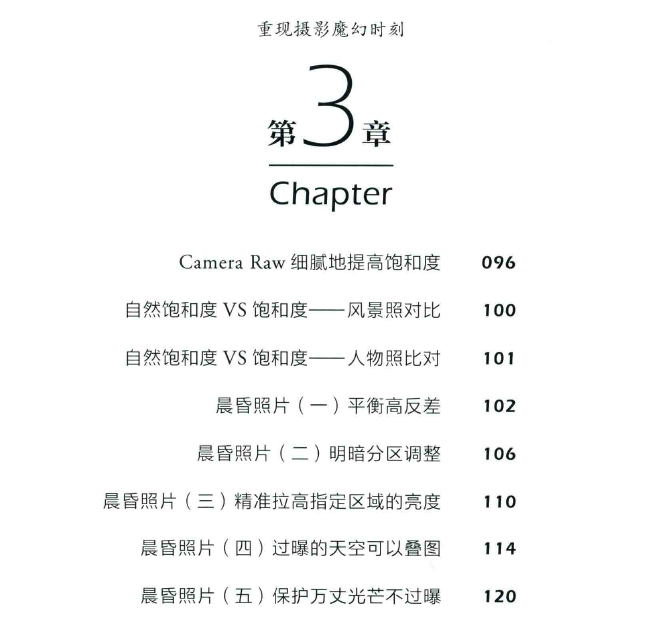 重现摄影魔幻时刻

第3章

Chapter

Camera Raw 细腻地提高饱和度 096

自然饱和度 VS 饱和度——风景照对比 100

自然饱和度 VS 饱和度——人物照比对 101

晨昏照片（一）平衡高反差 102

晨昏照片（二）明暗分区调整 106

晨昏照片（三）精准拉高指定区域的亮度 110

晨昏照片（四）过曝的天空可以叠图 114

晨昏照片（五）保护万丈光芒不过曝 120